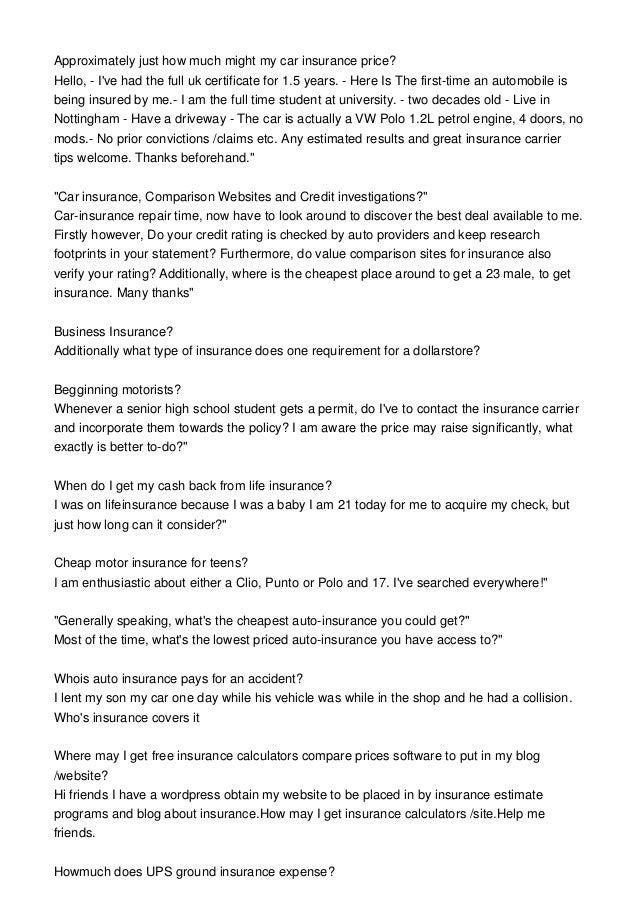 Approximately just how much might my car insurance price?
Hello, - I've had the full uk certificate for 1.5 years. - Here Is The first-time an automobile is being insured by me.- I am the full time student at university. - two decades old - Live in Nottingham - Have a driveway - The car is actually a VW Polo 1.2L petrol engine, 4 doors, no mods.- No prior convictions /claims etc. Any estimated results and great insurance carrier tips welcome. Thanks beforehand."

"Car insurance, Comparison Websites and Credit investigations?"
Car-insurance repair time, now have to look around to discover the best deal available to me. Firstly however, Do your credit rating is checked by auto providers and keep research footprints in your statement? Furthermore, do value comparison sites for insurance also verify your rating? Additionally, where is the cheapest place around to get a 23 male, to get insurance. Many thanks"

Business Insurance?
Additionally what type of insurance does one requirement for a dollarstore?

Begginning motorists?
Whenever a senior high school student gets a permit, do I've to contact the insurance carrier and incorporate them towards the policy? I am aware the price may raise significantly, what exactly is better to-do?"

When do I get my cash back from life insurance?
I was on lifeinsurance because I was a baby I am 21 today for me to acquire my check, but just how long can it consider?"

Cheap motor insurance for teens?
I am enthusiastic about either a Clio, Punto or Polo and 17. I've searched everywhere!"

"Generally speaking, what's the cheapest auto-insurance you could get?"
Most of the time, what's the lowest priced auto-insurance you have access to?"

Whois auto insurance pays for an accident?
I lent my son my car one day while his vehicle was while in the shop and he had a collision. Who's insurance covers it

Where may I get free insurance calculators compare prices software to put in my blog /website?
Hi friends I have a wordpress obtain my website to be placed in by insurance estimate programs and blog about insurance.How may I get insurance calculators /site.Help me friends.

Howmuch does UPS ground insurance expense?